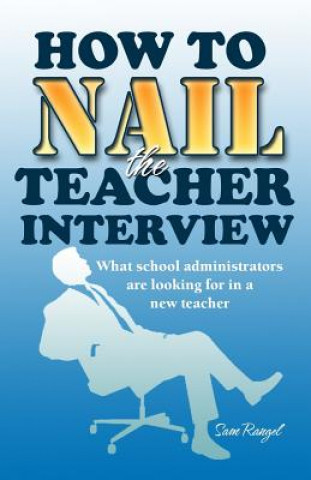 HOW TO NAIL the TEACHER INTERVIEW

What school administrators are looking for in a new teacher

Sam Rangel